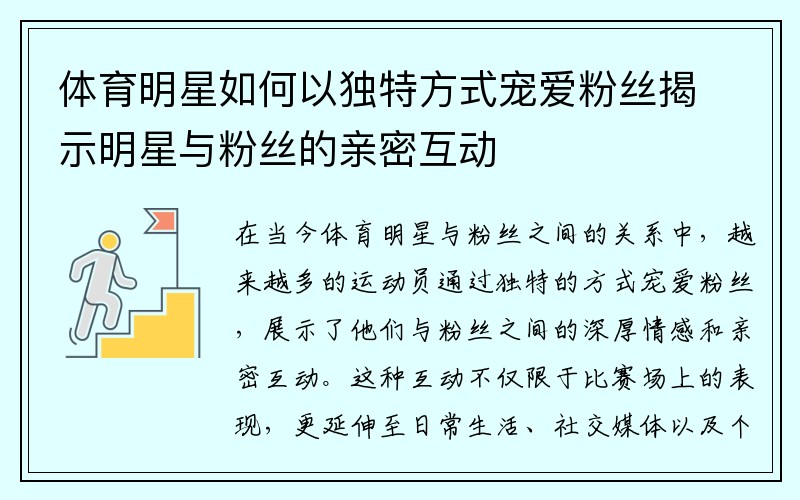 体育明星如何以独特方式宠爱粉丝揭示明星与粉丝的亲密互动

在当今体育明星与粉丝之间的关系中，越来越多的运动员通过独特的方式宠爱粉丝，展示了他们与粉丝之间的深厚情感和亲密互动。这种互动不仅限于比赛场上的表现，更延伸至日常生活、社交媒体以及个